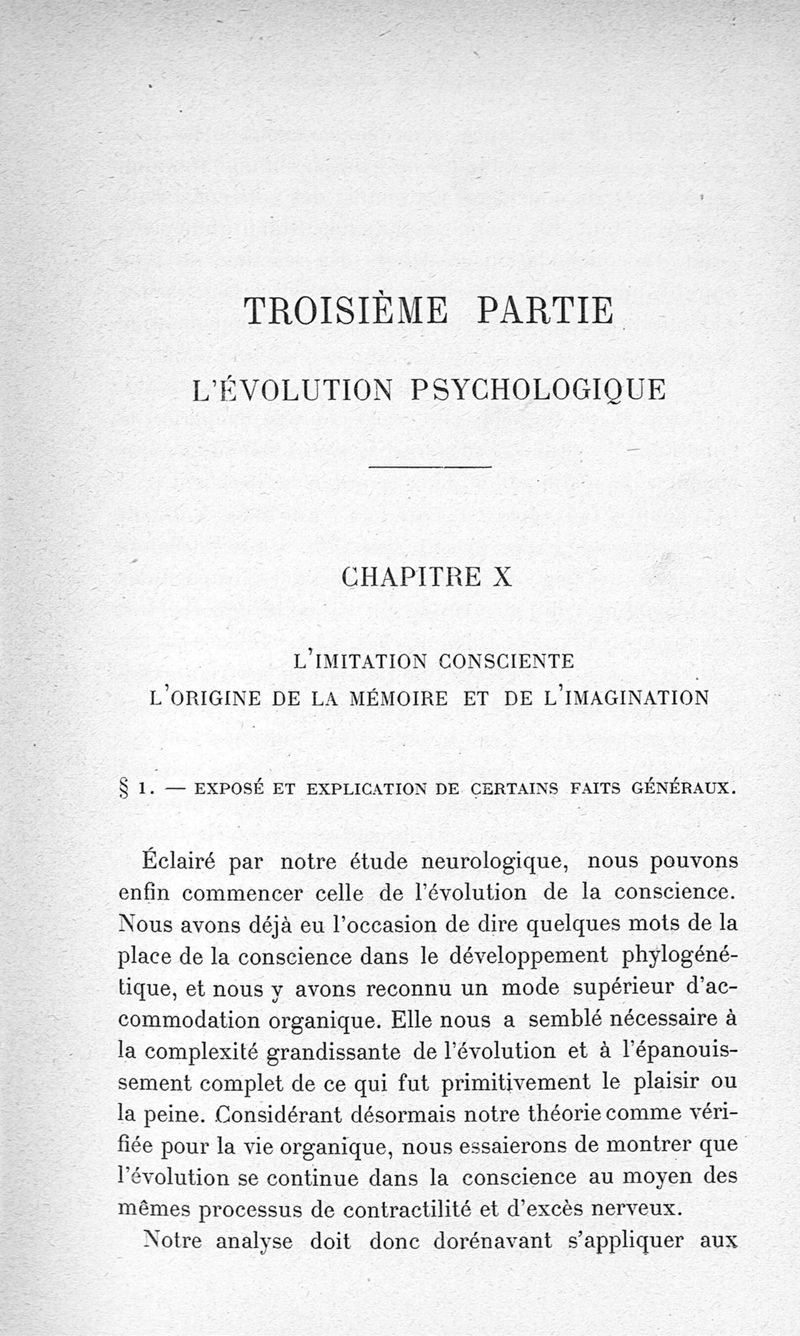 TROISIÈME PARTIE

L'ÉVOLUTION PSYCHOLOGIQUE

CHAPITRE X

L'IMITATION CONSCIENTE
L'ORIGINE DE LA MÉMOIRE ET DE L'IMAGINATION

§ 1. — EXPOSÉ ET EXPLICATION DE CERTAINS FAITS GÉNÉRAUX.

Éclairé par notre étude neurologique, nous pouvons enfin commencer celle de l'évolution de la conscience. Nous avons déjà eu l'occasion de dire quelques mots de la place de la conscience dans le développement phylogénétique, et nous y avons reconnu un mode supérieur d'accommodation organique. Elle nous a semblé nécessaire à la complexité grandissante de l'évolution et à l'épanouissement complet de ce qui fut primitivement le plaisir ou la peine. Considérant désormais notre théorie comme vérifiée pour la vie organique, nous essaierons de montrer que l'évolution se continue dans la conscience au moyen des mêmes processus de contractilité et d'excès nerveux.

Notre analyse doit donc dorénavant s'appliquer aux